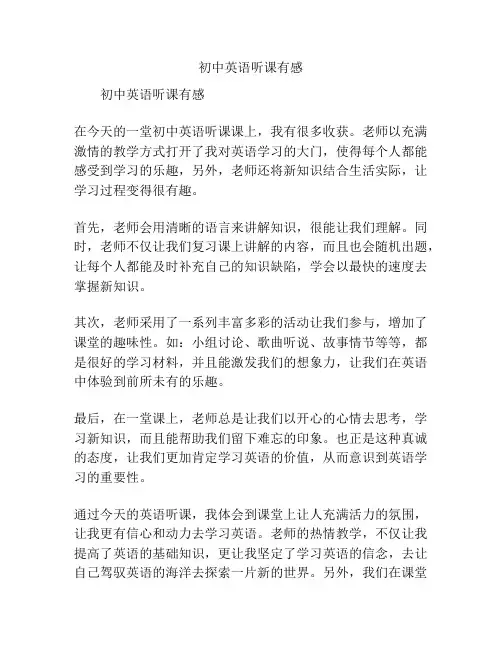 初中英语听课有感

初中英语听课有感

在今天的一堂初中英语听课课上，我有很多收获。老师以充满激情的教学方式打开了我对英语学习的大门，使得每个人都能感受到学习的乐趣，另外，老师还将新知识结合生活实际，让学习过程变得很有趣。

首先，老师会用清晰的语言来讲解知识，很能让我们理解。同时，老师不仅让我们复习课上讲解的内容，而且也会随机出题，让每个人都能及时补充自己的知识缺陷，学会以最快的速度去掌握新知识。

其次，老师采用了一系列丰富多彩的活动让我们参与，增加了课堂的趣味性。如：小组讨论、歌曲听说、故事情节等等，都是很好的学习材料，并且能激发我们的想象力，让我们在英语中体验到前所未有的乐趣。

最后，在一堂课上，老师总是让我们以开心的心情去思考，学习新知识，而且能帮助我们留下难忘的印象。也正是这种真诚的态度，让我们更加肯定学习英语的价值，从而意识到英语学习的重要性。

通过今天的英语听课，我体会到课堂上让人充满活力的氛围，让我更有信心和动力去学习英语。老师的热情教学，不仅让我提高了英语的基础知识，更让我坚定了学习英语的信念，去让自己驾驭英语的海洋去探索一片新的世界。另外，我们在课堂